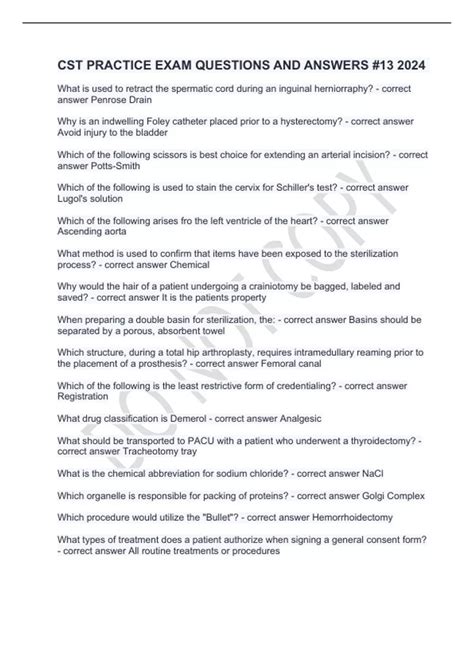 CST PRACTICE EXAM QUESTIONS AND ANSWERS #13 2024

What is used to retract the spermatic cord during an inguinal herniorraphy? - correct answer Penrose Drain

Why is an indwelling Foley catheter placed prior to a hysterectomy? - correct answer Avoid injury to the bladder

Which of the following scissors is best choice for extending an arterial incision? - correct answer Potts-Smith

Which of the following is used to stain the cervix for Schiller's test? - correct answer Lugol's solution

Which of the following arises fro the left ventricle of the heart? - correct answer Ascending aorta

What method is used to confirm that items have been exposed to the sterilization process? - correct answer Chemical

Why would the hair of a patient undergoing a crainiotomy be bagged, labeled and saved? - correct answer It is the patients property

When preparing a double basin for sterilization, the: - correct answer Basins should be separated by a porous, absorbent towel

Which structure, during a total hip arthroplasty, requires intramedullary reaming prior to the placement of a prosthesis? - correct answer Femoral canal

Which of the following is the least restrictive form of credentialing? - correct answer Registration

What drug classification is Demerol - correct answer Analgesic

What should be transported to PACU with a patient who underwent a thyroidectomy? - correct answer Tracheotomy tray

What is the chemical abbreviation for sodium chloride? - correct answer NaCl

Which organelle is responsible for packing of proteins? - correct answer Golgi Complex

Which procedure would utilize the "Bullet"? - correct answer Hemorrhoidectomy

What types of treatment does a patient authorize when signing a general consent form? - correct answer All routine treatments or procedures

DO NOT COPY